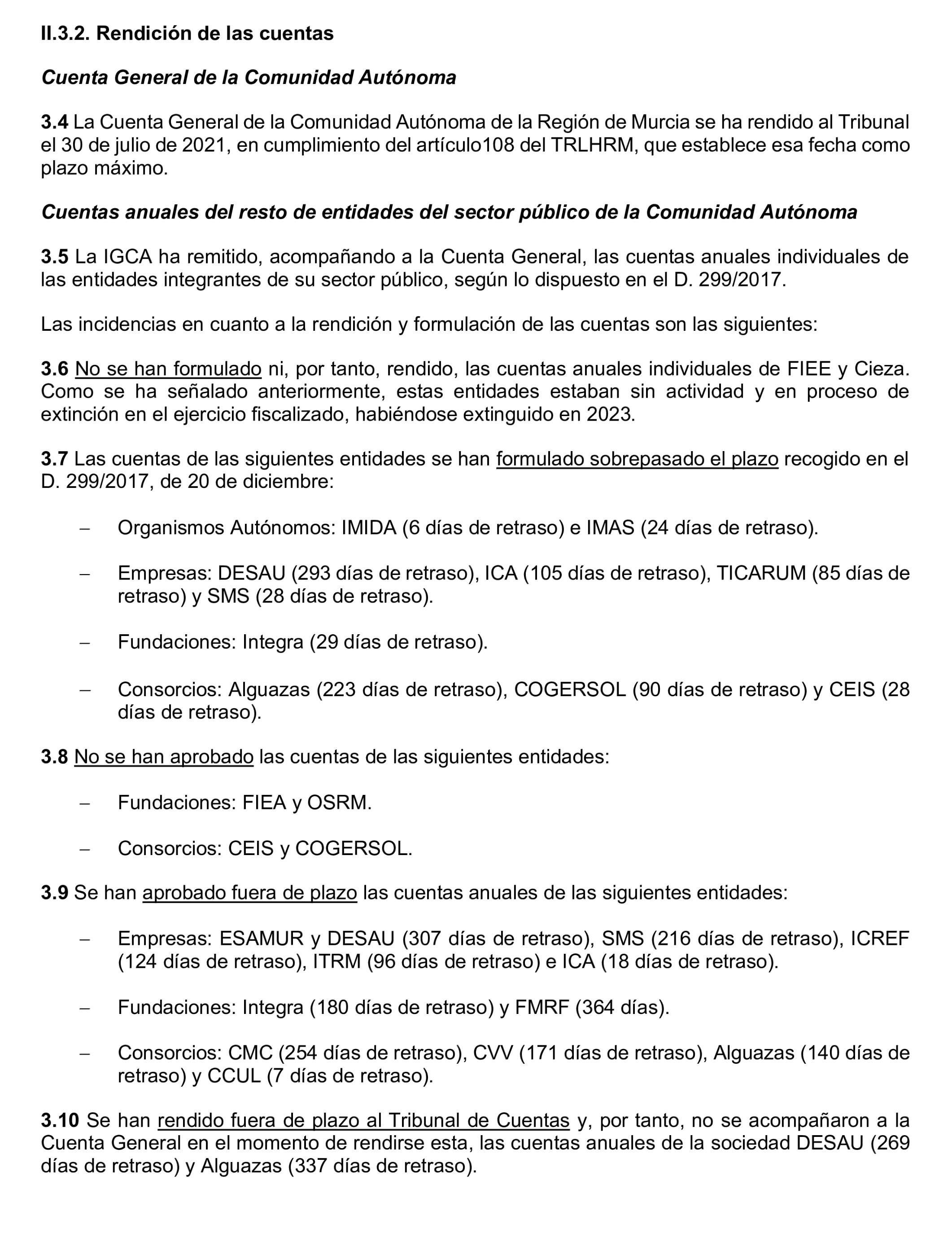 II.3.2. Rendición de las cuentas

Cuenta General de la Comunidad Autónoma

3.4 La Cuenta General de la Comunidad Autónoma de la Región de Murcia se ha rendido al Tribunal el 30 de julio de 2021, en cumplimiento del artículo108 del TRLHRM, que establece esa fecha como plazo máximo.

Cuentas anuales del resto de entidades del sector público de la Comunidad Autónoma

3.5 La IGCA ha remitido, acompañando a la Cuenta General, las cuentas anuales individuales de las entidades integrantes de su sector público, según lo dispuesto en el D. 299/2017.

Las incidencias en cuanto a la rendición y formulación de las cuentas son las siguientes:

3.6 No se han formulado ni, por tanto, rendido, las cuentas anuales individuales de FIEE y Cieza. Como se ha señalado anteriormente, estas entidades estaban sin actividad y en proceso de extinción en el ejercicio fiscalizado, habiéndose extinguido en 2023.

3.7 Las cuentas de las siguientes entidades se han formulado sobrepasado el plazo recogido en el D. 299/2017, de 20 de diciembre:

– Organismos Autónomos: IMIDA (6 días de retraso) e IMAS (24 días de retraso).

– Empresas: DESAU (293 días de retraso), ICA (105 días de retraso), TICARUM (85 días de retraso) y SMS (28 días de retraso).

– Fundaciones: Integra (29 días de retraso).

– Consorcios: Alguazas (223 días de retraso), COGERSOL (90 días de retraso) y CEIS (28 días de retraso).

3.8 No se han aprobado las cuentas de las siguientes entidades:

– Fundaciones: FIEA y OSRM.

– Consorcios: CEIS y COGERSOL.

3.9 Se han aprobado fuera de plazo las cuentas anuales de las siguientes entidades:

– Empresas: ESAMUR y DESAU (307 días de retraso), SMS (216 días de retraso), ICREF (124 días de retraso), ITRM (96 días de retraso) e ICA (18 días de retraso).

– Fundaciones: Integra (180 días de retraso) y FMRF (364 días).

– Consorcios: CMC (254 días de retraso), CVV (171 días de retraso), Alguazas (140 días de retraso) y CCUL (7 días de retraso).

3.10 Se han rendido fuera de plazo al Tribunal de Cuentas y, por tanto, no se acompañaron a la Cuenta General en el momento de rendirse esta, las cuentas anuales de la sociedad DESAU (269 días de retraso) y Alguazas (337 días de retraso).